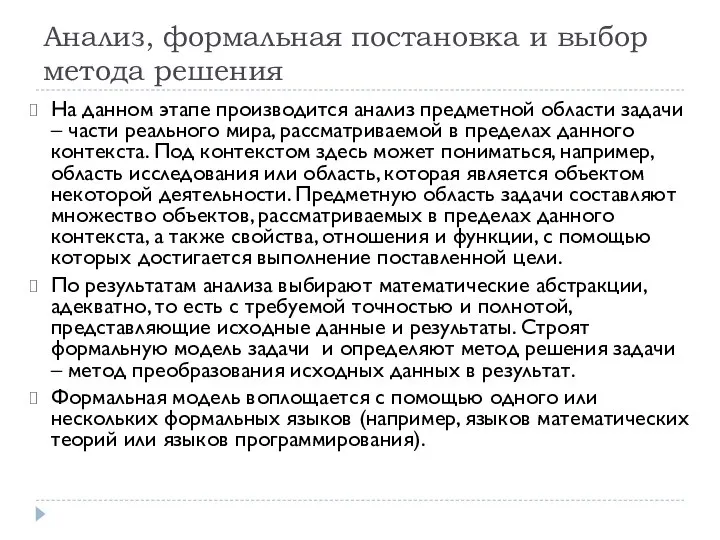 Анализ, формальная постановка и выбор метода решения

На данном этапе производится анализ предметной области задачи – части реального мира, рассматриваемой в пределах данного контекста. Под контекстом здесь может пониматься, например, область исследования или область, которая является объектом некоторой деятельности. Предметную область задачи составляют множество объектов, рассматриваемых в пределах данного контекста, а также свойства, отношения и функции, с помощью которых достигается выполнение поставленной цели.

По результатам анализа выбирают математические абстракции, адекватно, то есть с требуемой точностью и полнотой, представляющие исходные данные и результаты. Строят формальную модель задачи и определяют метод решения задачи – метод преобразования исходных данных в результат.

Формальная модель воплощается с помощью одного или нескольких формальных языков (например, языков математических теорий или языков программирования).